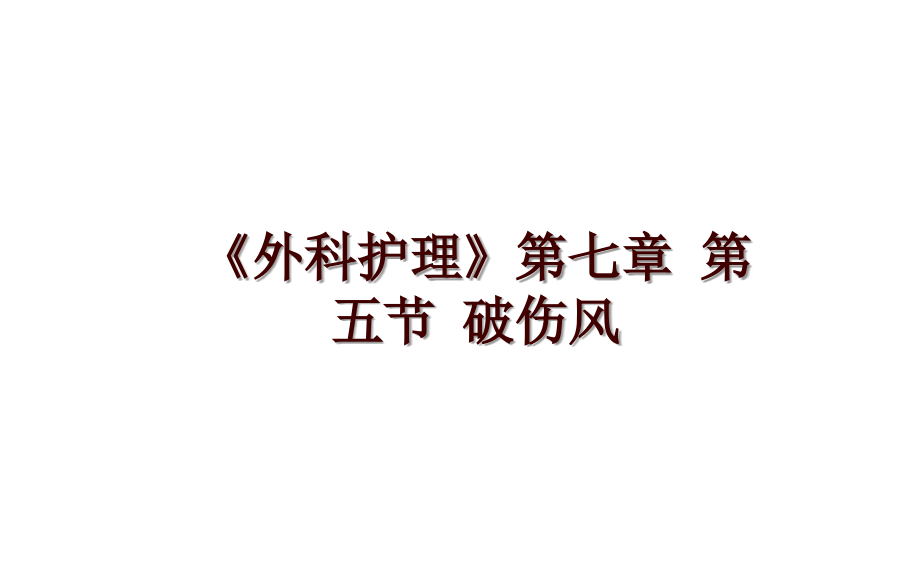 《外科护理》第七章 第五节 破伤风